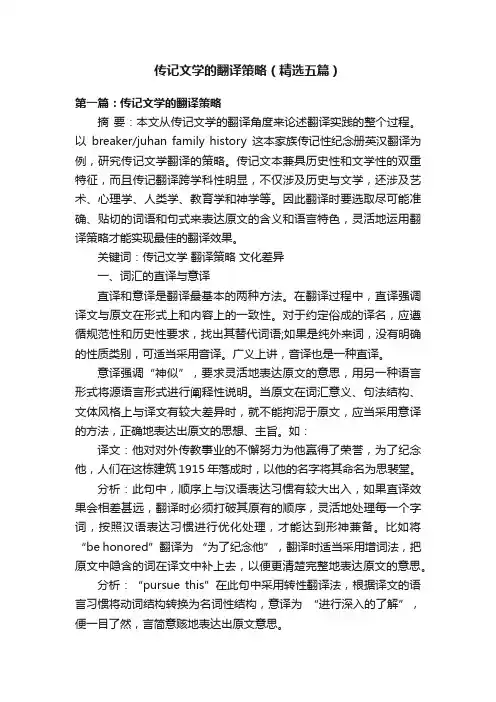 传记文学的翻译策略（精选五篇）

第一篇：传记文学的翻译策略

摘 要：本文从传记文学的翻译角度来论述翻译实践的整个过程。以 breaker/juhan family history 这本家族传记性纪念册英汉翻译为例，研究传记文学翻译的策略。传记文本兼具历史性和文学性的双重特征，而且传记翻译跨学科性明显，不仅涉及历史与文学，还涉及艺术、心理学、人类学、教育学和神学等。因此翻译时要选取尽可能准确、贴切的词语和句式来表达原文的含义和语言特色，灵活地运用翻译策略才能实现最佳的翻译效果。

关键词：传记文学 翻译策略 文化差异

一、词汇的直译与意译

直译和意译是翻译最基本的两种方法。在翻译过程中，直译强调译文与原文在形式上和内容上的一致性。对于约定俗成的译名，应遵循规范性和历史性要求，找出其替代词语;如果是纯外来词，没有明确的性质类别，可适当采用音译。广义上讲，音译也是一种直译。

意译强调“神似”，要求灵活地表达原文的意思，用另一种语言形式将源语言形式进行阐释性说明。当原文在词汇意义、句法结构、文体风格上与译文有较大差异时，就不能拘泥于原文，应当采用意译的方法，正确地表达出原文的思想、主旨。如：

译文：他对对外传教事业的不懈努力为他赢得了荣誉，为了纪念他，人们在这栋建筑 1915 年落成时，以他的名字将其命名为思裴堂。

分析：此句中，顺序上与汉语表达习惯有较大出入，如果直译效果会相差甚远，翻译时必须打破其原有的顺序，灵活地处理每一个字词，按照汉语表达习惯进行优化处理，才能达到形神兼备。比如将“be honored”翻译为“为了纪念他”，翻译时适当采用增词法，把原文中隐含的词在译文中补上去，以便更清楚完整地表达原文的意思。

分析：“pursue this”在此句中采用转性翻译法，根据译文的语言习惯将动词结构转换为名词性结构，意译为“进行深入的了解”，便一目了然，言简意赅地表达出原文意思。